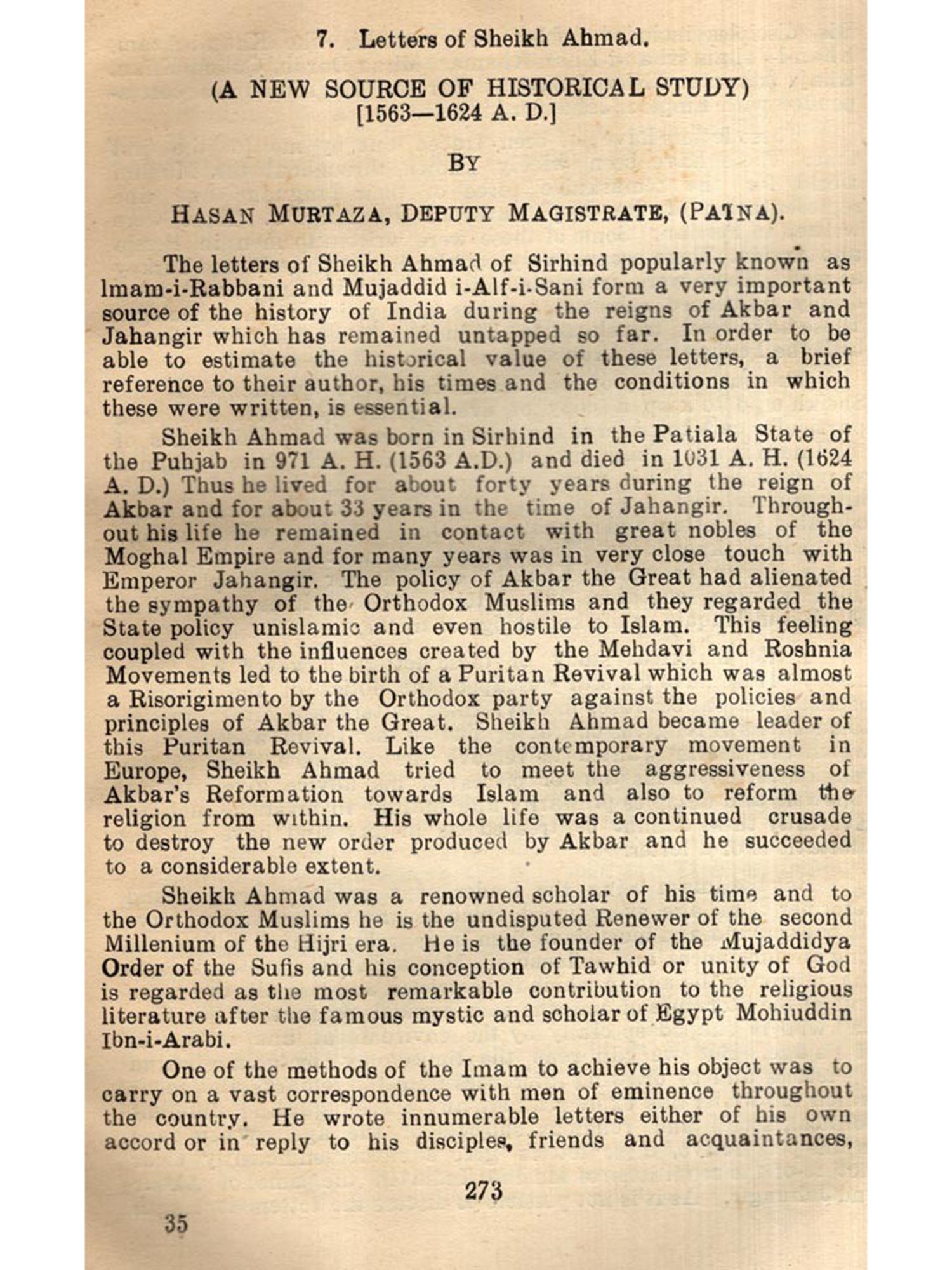 7. Letters of Sheikh Ahmad.

(A NEW SOURCE OF HISTORICAL STUDY)
[1563—1624 A. D.]

BY

HASAN MURTAZA, DEPUTY MAGISTRATE, (PATNA).

The letters of Sheikh Ahmad of Sirhind popularly known as Imam-i-Rabbani and Mujaddid i-Alf-i-Sani form a very important source of the history of India during the reigns of Akbar and Jahangir which has remained untapped so far. In order to be able to estimate the historical value of these letters, a brief reference to their author, his times and the conditions in which these were written, is essential.

Sheikh Ahmad was born in Sirhind in the Patiala State of the Puhjab in 971 A. H. (1563 A.D.) and died in 1031 A. H. (1624 A. D.) Thus he lived for about forty years during the reign of Akbar and for about 33 years in the time of Jahangir. Throughout his life he remained in contact with great nobles of the Moghal Empire and for many years was in very close touch with Emperor Jahangir. The policy of Akbar the Great had alienated the sympathy of the Orthodox Muslims and they regarded the State policy unislamic and even hostile to Islam. This feeling coupled with the influences created by the Mehdavi and Roshnia Movements led to the birth of a Puritan Revival which was almost a Risorigimento by the Orthodox party against the policies and principles of Akbar the Great. Sheikh Ahmad became leader of this Puritan Revival. Like the contemporary movement in Europe, Sheikh Ahmad tried to meet the aggressiveness of Akbar's Reformation towards Islam and also to reform the religion from within. His whole life was a continued crusade to destroy the new order produced by Akbar and he succeeded to a considerable extent.

Sheikh Ahmad was a renowned scholar of his time and to the Orthodox Muslims he is the undisputed Renewer of the second Millenium of the Hijri era. He is the founder of the Mujaddidya Order of the Sufis and his conception of Tawhid or unity of God is regarded as the most remarkable contribution to the religious literature after the famous mystic and scholar of Egypt Mohiuddin Ibn-i-Arabi.

One of the methods of the Imam to achieve his object was to carry on a vast correspondence with men of eminence throughout the country. He wrote innumerable letters either of his own accord or in reply to his disciples, friends and acquaintances,

273

35